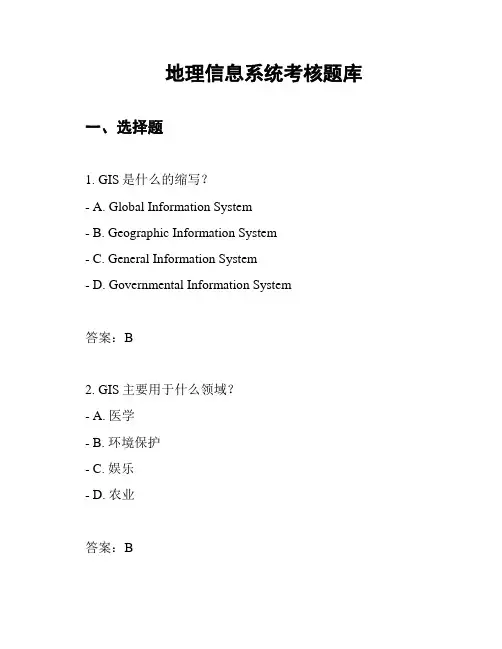 地理信息系统考核题库

一、选择题

1. GIS 是什么的缩写？

- A. Global Information System

- B. Geographic Information System

- C. General Information System

- D. Governmental Information System

答案：B

2. GIS 主要用于什么领域？

- A. 医学

- B. 环境保护

- C. 娱乐

- D. 农业

答案：B